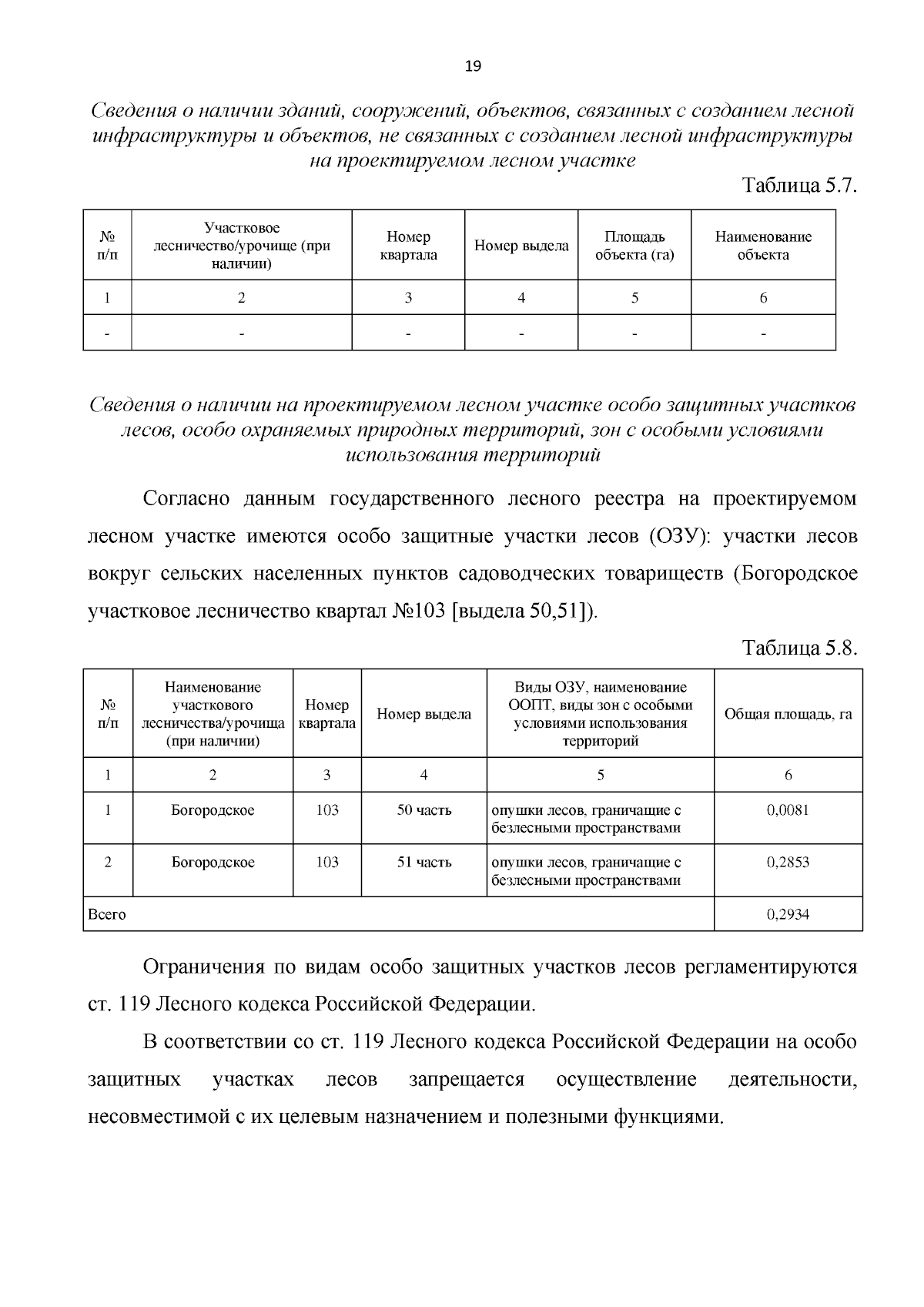 19

Сведения о наличии зданий, сооружений, объектов, связанных с созданием лесной инфраструктуры и объектов, не связанных с созданием лесной инфраструктуры на проектируемом лесном участке

Таблица 5.7.

| № п/п | Участковое лесничество/урочище (при наличии) | Номер квартала | Номер выдела | Площадь объекта (га) | Наименование объекта |
|---|---|---|---|---|---|
| 1 | 2 | 3 | 4 | 5 | 6 |
| - | - | - | - | - | - |

Сведения о наличии на проектируемом лесном участке особо защитных участков лесов, особо охраняемых природных территорий, зон с особыми условиями использования территорий

Согласно данным государственного лесного реестра на проектируемом лесном участке имеются особо защитные участки лесов (ОЗУ): участки лесов вокруг сельских населенных пунктов садоводческих товариществ (Богородское участковое лесничество квартал №103 [выдела 50,51]).

Таблица 5.8.

| № п/п | Наименование участкового лесничества/урочища (при наличии) | Номер квартала | Номер выдела | Виды ОЗУ, наименование ООПТ, виды зон с особыми условиями использования территорий | Общая площадь, га |
|---|---|---|---|---|---|
| 1 | 2 | 3 | 4 | 5 | 6 |
| 1 | Богородское | 103 | 50 часть | опушки лесов, граничащие с безлесными пространствами | 0,0081 |
| 2 | Богородское | 103 | 51 часть | опушки лесов, граничащие с безлесными пространствами | 0,2853 |
| Всего | | | | | 0,2934 |

Ограничения по видам особо защитных участков лесов регламентируются ст. 119 Лесного кодекса Российской Федерации.

В соответствии со ст. 119 Лесного кодекса Российской Федерации на особо защитных участках лесов запрещается осуществление деятельности, несовместимой с их целевым назначением и полезными функциями.